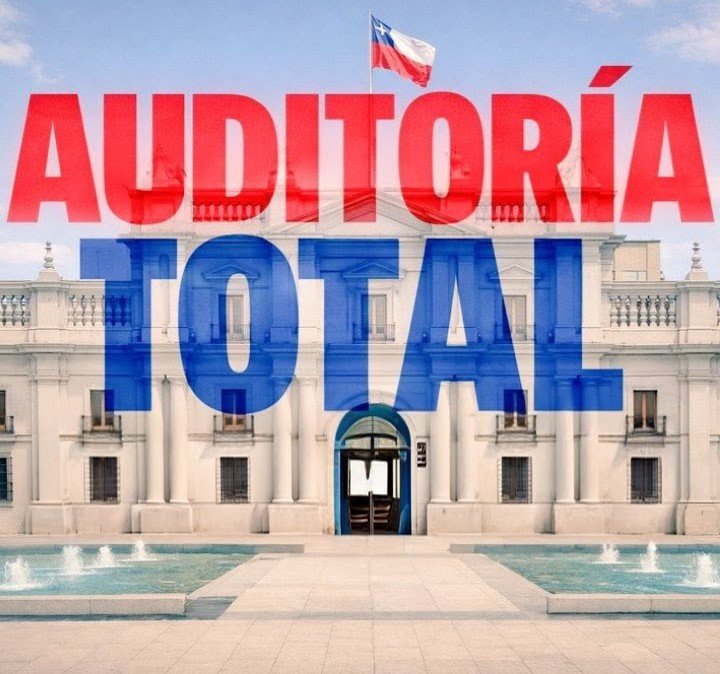 AUDITORÍA
TOTAL